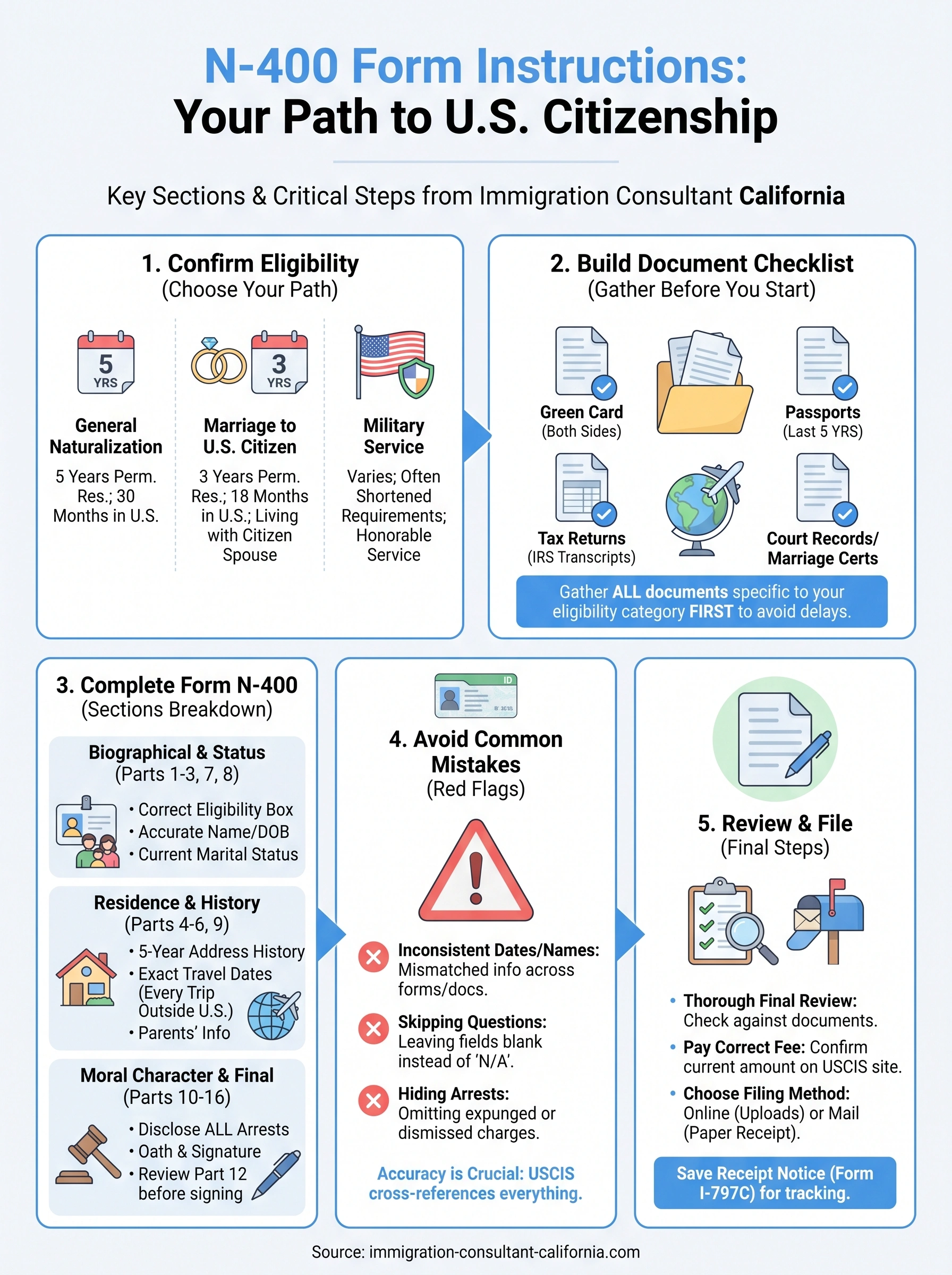 N-400 Form Instructions:
Your Path to U.S. Citizenship

Key Sections & Critical Steps from Immigration Consultant California

1. Confirm Eligibility
(Choose Your Path)

5 YRS

General Naturalization
5 Years Perm. Res.; 30 Months in U.S.

3 YRS

Marriage to U.S. Citizen
3 Years Perm. Res.; 18 Months in U.S.; Living with Citizen Spouse

Military Service
Varies; Often Shortened Requirements; Honorable Service

2. Build Document Checklist
(Gather Before You Start)

Green Card
(Both Sides)

Passports
(Last 5 YRS)

Tax Returns
(IRS Transcripts)

Court Records/ Marriage Certs

Gather ALL documents specific to your eligibility category FIRST to avoid delays.

3. Complete Form N-400
(Sections Breakdown)

Biographical & Status
(Parts 1-3, 7, 8)
• Correct Eligibility Box
• Accurate Name/DOB
• Current Marital Status

Residence & History
(Parts 4-6, 9)
• 5-Year Address History
• Exact Travel Dates (Every Trip Outside U.S.)
• Parents' Info

Moral Character & Final
(Parts 10-16)
• Disclose ALL Arrests
• Oath & Signature
• Review Part 12 before signing

ID

4. Avoid Common Mistakes
(Red Flags)

Inconsistent Dates/Names: Mismatched info across forms/docs.

Skipping Questions: Leaving fields blank instead of 'N/A'.

Hiding Arrests: Omitting expunged or dismissed charges.

Accuracy is Crucial: USCIS cross-references everything.

5. Review & File
(Final Steps)

• Thorough Final Review: Check against documents.
• Pay Correct Fee: Confirm current amount on USCIS site.
• Choose Filing Method: Online (Uploads) or Mail (Paper Receipt).

Save Receipt Notice (Form I-797C) for tracking.

Source: immigration-consultant-california.com